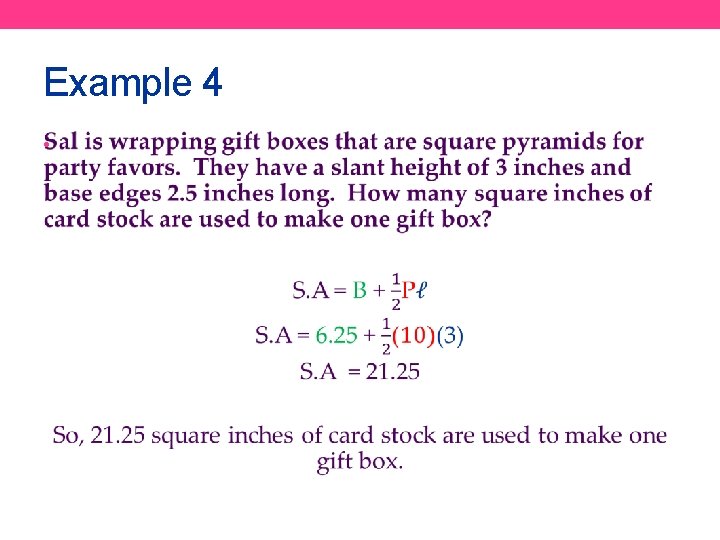 Example 4

Sal is wrapping gift boxes that are square pyramids for party favors. They have a slant height of 3 inches and base edges 2.5 inches long. How many square inches of card stock are used to make one gift box?

$S.A = B + \frac{1}{2}P\ell$

$S.A = 6.25 + \frac{1}{2}(10)(3)$

$S.A = 21.25$

So, 21.25 square inches of card stock are used to make one gift box.